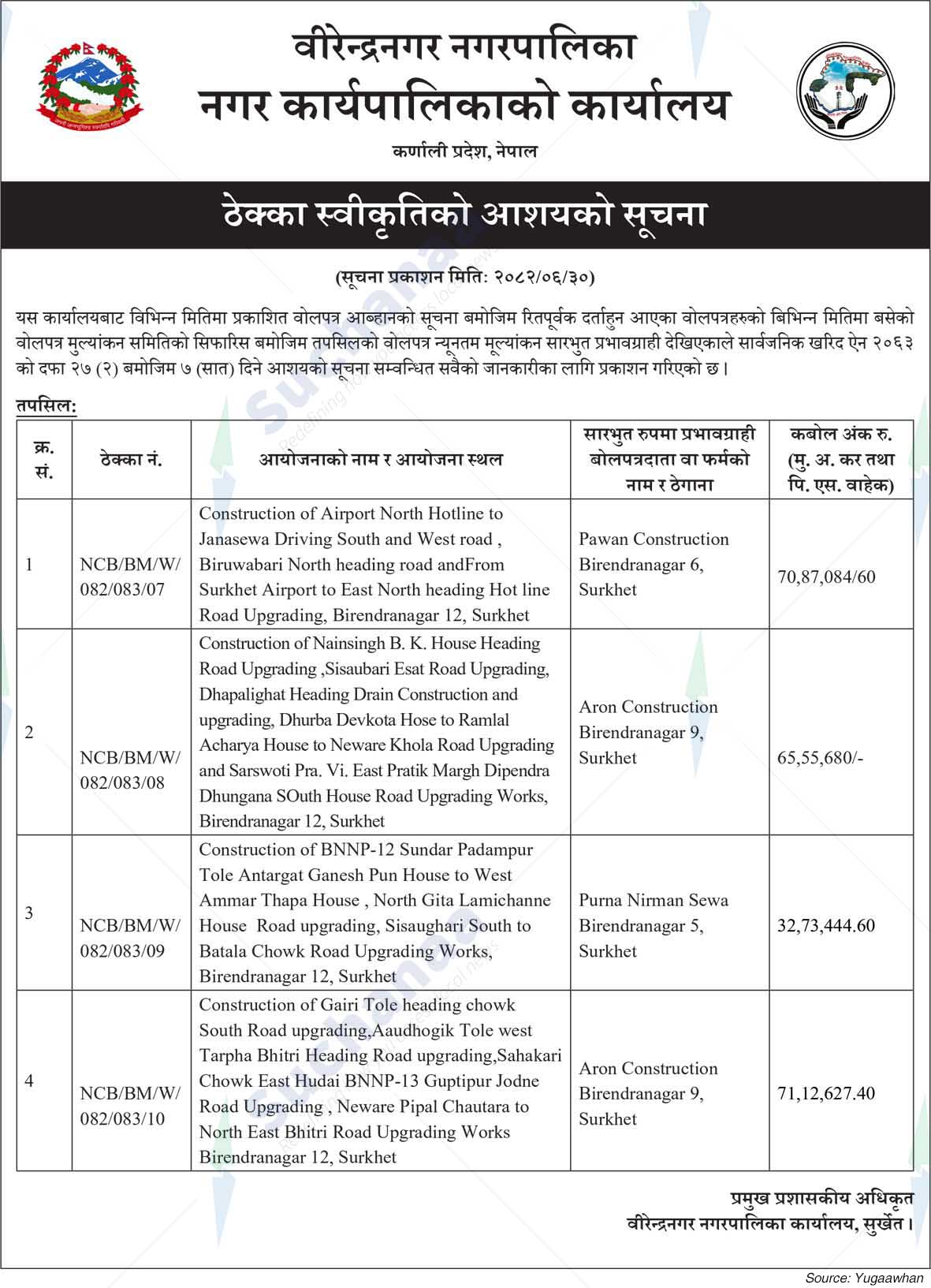 वीरेन्द्रनगर नगरपालिका
नगर कार्यपालिकाको कार्यालय
कर्णाली प्रदेश, नेपाल

ठेक्का स्वीकृतिको आशयको सूचना

(सूचना प्रकाशन मितिः २०८२/०६/३०)

यस कार्यालयबाट विभिन्न मितिमा प्रकाशित वोलपत्र आब्हानको सूचना बमोजिम रितपूर्वक दर्ताहुन आएका वोलपत्रहरुको बिभिन्न मितिमा बसेको वोलपत्र मुल्यांकन समितिको सिफारिस बमोजिम तपसिलको वोलपत्र न्यूनतम मूल्यांकन सारभुत प्रभावग्राही देखिएकाले सार्वजनिक खरिद ऐन २०६३ को दफा २७ (२) बमोजिम ७ (सात) दिने आशयको सूचना सम्वन्धित सवैको जानकारीका लागि प्रकाशन गरिएको छ।

तपसिल:

| क्र. सं. | ठेक्का नं. | आयोजनाको नाम र आयोजना स्थल | सारभुत रुपमा प्रभावग्राही बोलपत्रदाता वा फर्मको नाम र ठेगाना | कबोल अंक रु. (मु. अ. कर तथा पि. एस. वाहेक) |
|---|---|---|---|---|
| 1 | NCB/BM/W/ 082/083/07 | Construction of Airport North Hotline to Janasewa Driving South and West road , Biruwabari North heading road andFrom Surkhet Airport to East North heading Hot line Road Upgrading, Birendranagar 12, Surkhet | Pawan Construction Birendranagar 6, Surkhet | 70,87,084/60 |
| 2 | NCB/BM/W/ 082/083/08 | Construction of Nainsingh B. K. House Heading Road Upgrading ,Sisaubari Esat Road Upgrading, Dhapalighat Heading Drain Construction and upgrading, Dhurba Devkota Hose to Ramlal Acharya House to Neware Khola Road Upgrading and Sarswoti Pra. Vi. East Pratik Margh Dipendra Dhungana SOuth House Road Upgrading Works, Birendranagar 12, Surkhet | Aron Construction Birendranagar 9, Surkhet | 65,55,680/- |
| 3 | NCB/BM/W/ 082/083/09 | Construction of BNNP-12 Sundar Padampur Tole Antargat Ganesh Pun House to West Ammar Thapa House , North Gita Lamichanne House Road upgrading, Sisaughari South to Batala Chowk Road Upgrading Works, Birendranagar 12, Surkhet | Purna Nirman Sewa Birendranagar 5, Surkhet | 32,73,444.60 |
| 4 | NCB/BM/W/ 082/083/10 | Construction of Gairi Tole heading chowk South Road upgrading,Aaudhogik Tole west Tarpha Bhitri Heading Road upgrading,Sahakari Chowk East Hudai BNNP-13 Guptipur Jodne Road Upgrading , Neware Pipal Chautara to North East Bhitri Road Upgrading Works Birendranagar 12, Surkhet | Aron Construction Birendranagar 9, Surkhet | 71,12,627.40 |

प्रमुख प्रशासकीय अधिकृत
वीरेन्द्रनगर नगरपालिका कार्यालय, सुर्खेत।

Source: Yugaawhan